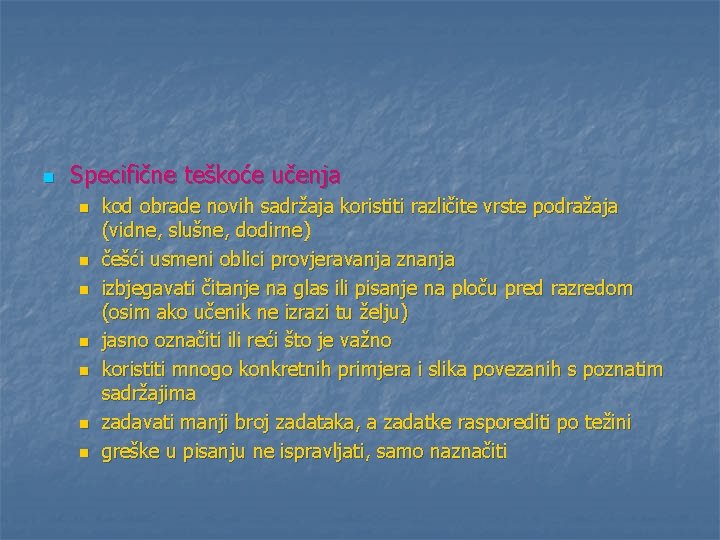 • Specifične teškoće učenja
• kod obrade novih sadržaja koristiti različite vrste podražaja (vidne, slušne, dodirne)
• češći usmeni oblici provjeravanja znanja
• izbjegavati čitanje na glas ili pisanje na ploču pred razredom (osim ako učenik ne izrazi tu želju)
• jasno označiti ili reći što je važno
• koristiti mnogo konkretnih primjera i slika povezanih s poznatim sadržajima
• zadavati manji broj zadataka, a zadatke rasporediti po težini
• greške u pisanju ne ispravljati, samo naznačiti